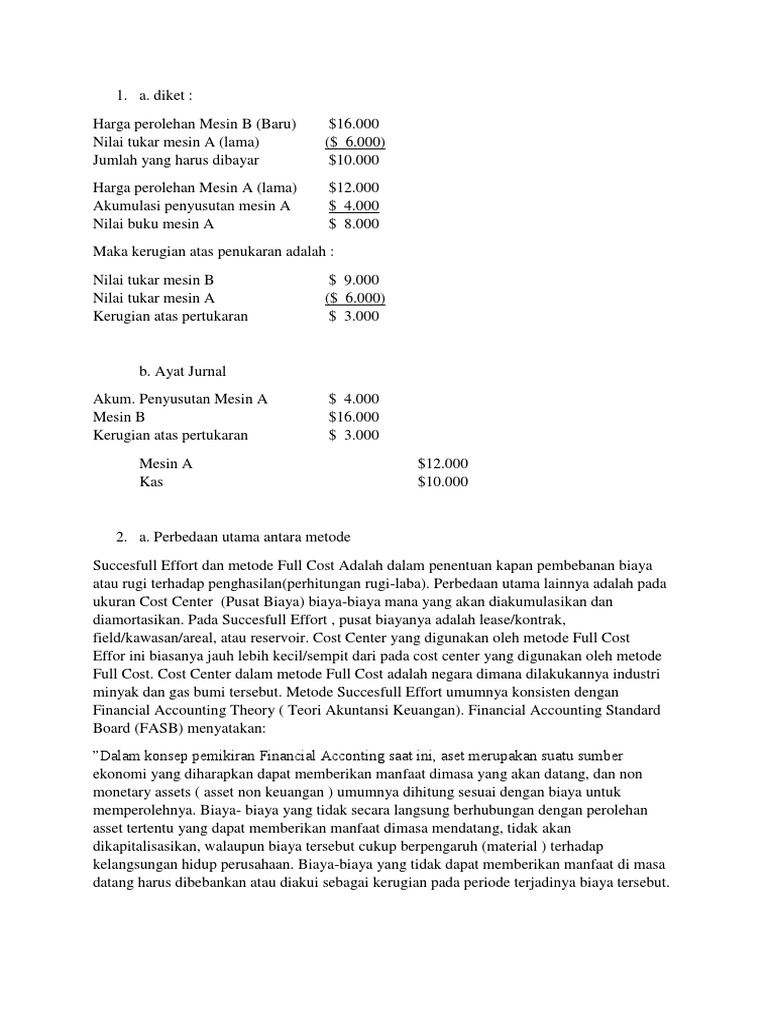 1. a. diket :

Harga perolehan Mesin B (Baru) $16.000
Nilai tukar mesin A (lama) ($ 6.000)
Jumlah yang harus dibayar $10.000

Harga perolehan Mesin A (lama) $12.000
Akumulasi penyusutan mesin A $ 4.000
Nilai buku mesin A $ 8.000

Maka kerugian atas penukaran adalah :

Nilai tukar mesin B $ 9.000
Nilai tukar mesin A ($ 6.000)
Kerugian atas pertukaran $ 3.000

b. Ayat Jurnal

Akum. Penyusutan Mesin A $ 4.000
Mesin B $16.000
Kerugian atas pertukaran $ 3.000
Mesin A $12.000
Kas $10.000

2. a. Perbedaan utama antara metode

Succesfull Effort dan metode Full Cost Adalah dalam penentuan kapan pembebanan biaya atau rugi terhadap penghasilan(perhitungan rugi-laba). Perbedaan utama lainnya adalah pada ukuran Cost Center (Pusat Biaya) biaya-biaya mana yang akan diakumulasikan dan diamortasikan. Pada Succesfull Effort , pusat biayanya adalah lease/kontrak, field/kawasan/areal, atau reservoir. Cost Center yang digunakan oleh metode Full Cost Effor ini biasanya jauh lebih kecil/sempit dari pada cost center yang digunakan oleh metode Full Cost. Cost Center dalam metode Full Cost adalah negara dimana dilakukannya industri minyak dan gas bumi tersebut. Metode Succesfull Effort umumnya konsisten dengan Financial Accounting Theory ( Teori Akuntansi Keuangan). Financial Accounting Standard Board (FASB) menyatakan:

"Dalam konsep pemikiran Financial Acconting saat ini, aset merupakan suatu sumber ekonomi yang diharapkan dapat memberikan manfaat dimasa yang akan datang, dan non monetary assets ( asset non keuangan ) umumnya dihitung sesuai dengan biaya untuk memperolehnya. Biaya- biaya yang tidak secara langsung berhubungan dengan perolehan asset tertentu yang dapat memberikan manfaat dimasa mendatang, tidak akan dikapitalisasikan, walaupun biaya tersebut cukup berpengaruh (material ) terhadap kelangsungan hidup perusahaan. Biaya-biaya yang tidak dapat memberikan manfaat di masa datang harus dibebankan atau diakui sebagai kerugian pada periode terjadinya biaya tersebut.